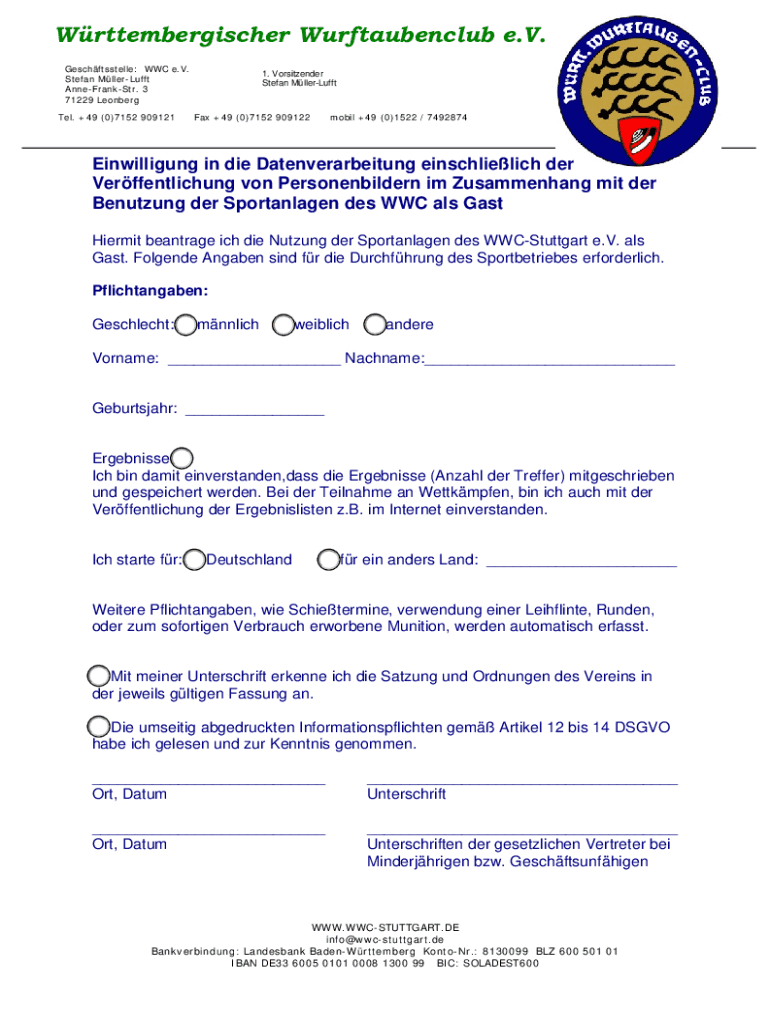 Württembergischer Wurftaubenclub e.V.

Geschäftsstelle: WWC e.V.
Stefan Müller-Lufft
Anne-Frank-Str. 3
71229 Leonberg

1. Vorsitzender
Stefan Müller-Lufft

Tel. +49 (0)7152 909121 Fax +49 (0)7152 909122 mobil +49 (0)1522 / 7492874

WÜRTT. WURFTAUBEN-CLUB

Einwilligung in die Datenverarbeitung einschließlich der Veröffentlichung von Personenbildern im Zusammenhang mit der Benutzung der Sportanlagen des WWC als Gast

Hiermit beantrage ich die Nutzung der Sportanlagen des WWC-Stuttgart e.V. als Gast. Folgende Angaben sind für die Durchführung des Sportbetriebes erforderlich.

Pflichtangaben:

Geschlecht: männlich weiblich andere

Vorname: ____________________ Nachname:_____________________________

Geburtsjahr: ________________

Ergebnisse
Ich bin damit einverstanden,dass die Ergebnisse (Anzahl der Treffer) mitgeschrieben und gespeichert werden. Bei der Teilnahme an Wettkämpfen, bin ich auch mit der Veröffentlichung der Ergebnislisten z.B. im Internet einverstanden.

Ich starte für: Deutschland für ein anders Land: ______________________

Weitere Pflichtangaben, wie Schießtermine, verwendung einer Leihflinte, Runden, oder zum sofortigen Verbrauch erworbene Munition, werden automatisch erfasst.

Mit meiner Unterschrift erkenne ich die Satzung und Ordnungen des Vereins in der jeweils gültigen Fassung an.

Die umseitig abgedruckten Informationspflichten gemäß Artikel 12 bis 14 DSGVO habe ich gelesen und zur Kenntnis genommen.

___________________________ Ort, Datum

____________________________________ Unterschrift

___________________________ Ort, Datum

____________________________________ Unterschriften der gesetzlichen Vertreter bei Minderjährigen bzw. Geschäftsunfähigen

WWW.WWC-STUTTGART.DE
info@wwc-stuttgart.de
Bankverbindung: Landesbank Baden-Württemberg Konto-Nr.: 8130099 BLZ 600 501 01
IBAN DE33 6005 0101 0008 1300 99 BIC: SOLADEST600